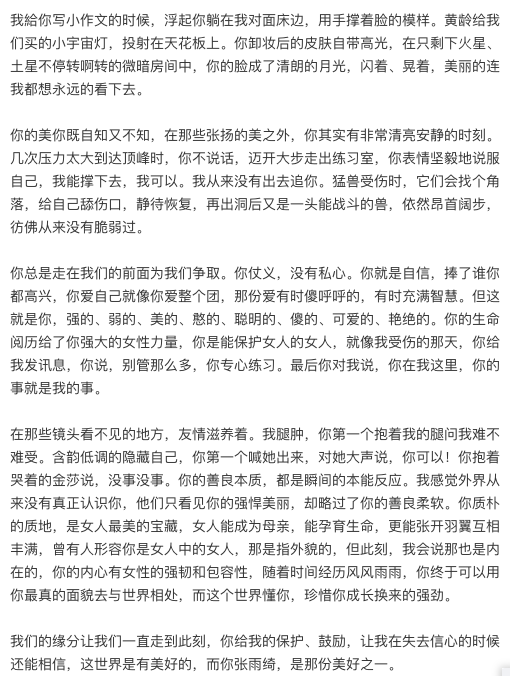 我給你写小作文的时候，浮起你躺在我对面床边，用手撑着脸的模样。黄龄给我们买的小宇宙灯，投射在天花板上。你卸妆后的皮肤自带高光，在只剩下火星、土星不停转啊转的微暗房间中，你的脸成了清朗的月光，闪着、晃着，美丽的连我都想永远的看下去。

你的美你既自知又不知，在那些张扬的美之外，你其实有非常清亮安静的时刻。几次压力太大到达顶峰时，你不说话，迈开大步走出练习室，你表情坚毅地说服自己，我能撑下去，我可以。我从来没有出去追你。猛兽受伤时，它们会找个角落，给自己舔伤口，静待恢复，再出洞后又是一头能战斗的兽，依然昂首阔步，彷佛从来没有脆弱过。

你总是走在我们的前面为我们争取。你仗义，没有私心。你就是自信，捧了谁你都高兴，你爱自己就像你爱整个团，那份爱有时傻呼呼的，有时充满智慧。但这就是你，强的、弱的、美的、憨的、聪明的、傻的、可爱的、艳绝的。你的生命阅历给了你强大的女性力量，你是能保护女人的女人，就像我受伤的那天，你给我发讯息，你说，别管那么多，你专心练习。最后你对我说，你在我这里，你的事就是我的事。

在那些镜头看不见的地方，友情滋养着。我腿肿，你第一个抱着我的腿问我难不难受。含韵低调的隐藏自己，你第一个喊她出来，对她大声说，你可以！你抱着哭着的金莎说，没事没事。你的善良本质，都是瞬间的本能反应。我感觉外界从来没有真正认识你，他们只看见你的强悍美丽，却略过了你的善良柔软。你质朴的质地，是女人最美的宝藏，女人能成为母亲，能孕育生命，更能张开羽翼互相丰满，曾有人形容你是女人中的女人，那是指外貌的，但此刻，我会说那也是内在的，你的内心有女性的强韧和包容性，随着时间经历风风雨雨，你终于可以用你最真的面貌去与世界相处，而这个世界懂你，珍惜你成长换来的强劲。

我们的缘分让我们一直走到此刻，你给我的保护、鼓励，让我在失去信心的时候还能相信，这世界是有美好的，而你张雨绮，是那份美好之一。